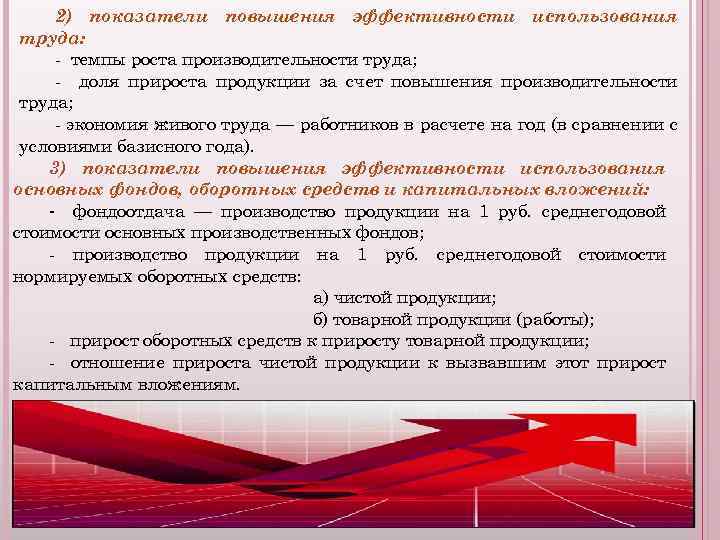 2) показатели повышения эффективности использования труда:

- темпы роста производительности труда;

- доля прироста продукции за счет повышения производительности труда;

- экономия живого труда — работников в расчете на год (в сравнении с условиями базисного года).

3) показатели повышения эффективности использования основных фондов, оборотных средств и капитальных вложений:

- фондоотдача — производство продукции на 1 руб. среднегодовой стоимости основных производственных фондов;

- производство продукции на 1 руб. среднегодовой стоимости нормируемых оборотных средств:

а) чистой продукции;

б) товарной продукции (работы);

- прирост оборотных средств к приросту товарной продукции;

- отношение прироста чистой продукции к вызвавшим этот прирост капитальным вложениям.